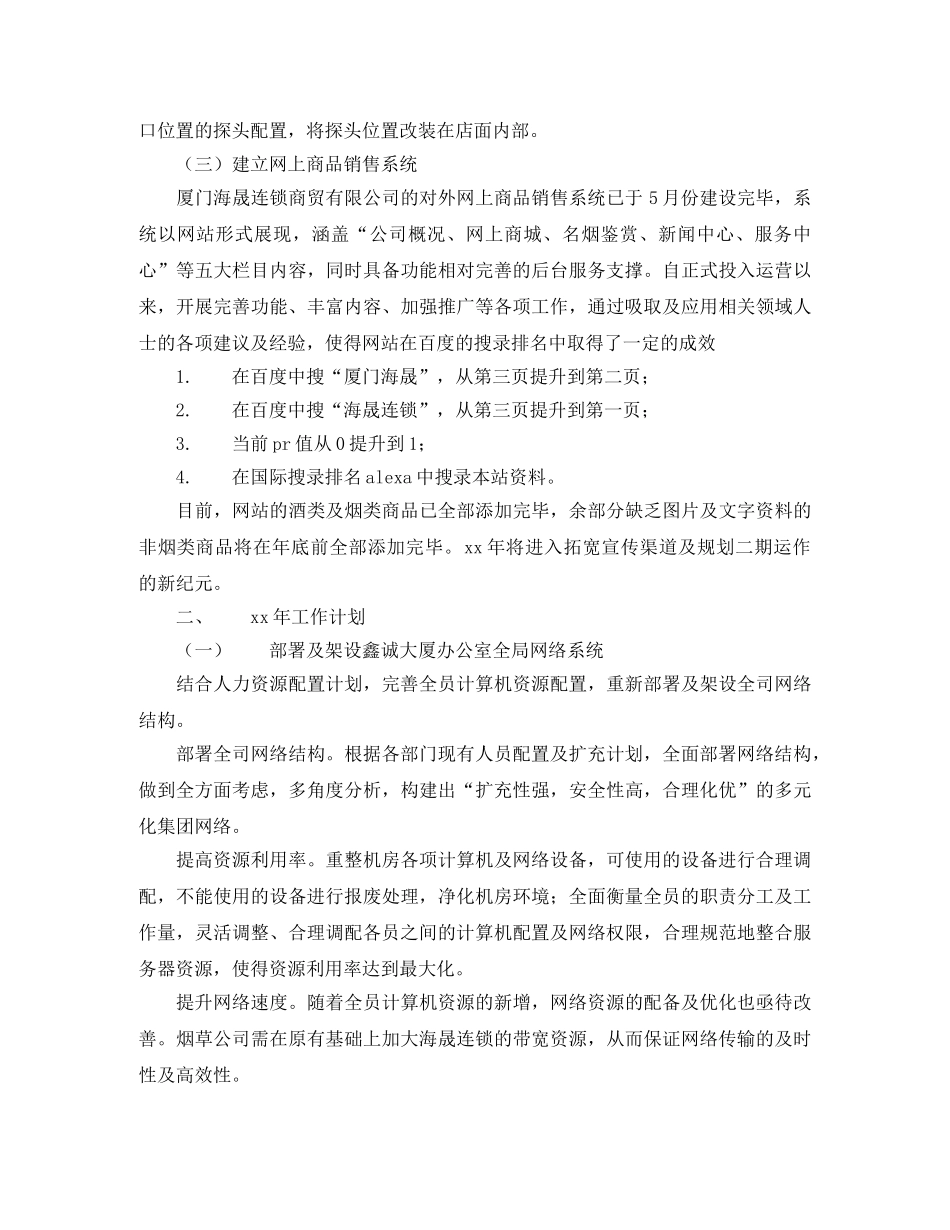 口位置的探头配置，将探头位置改装在店面内部。

（三）建立网上商品销售系统

厦门海晟连锁商贸有限公司的对外网上商品销售系统已于5月份建设完毕，系统以网站形式展现，涵盖“公司概况、网上商城、名烟鉴赏、新闻中心、服务中心”等五大栏目内容，同时具备功能相对完善的后台服务支撑。自正式投入运营以来，开展完善功能、丰富内容、加强推广等各项工作，通过吸取及应用相关领域人士的各项建议及经验，使得网站在百度的搜录排名中取得了一定的成效

1. 在百度中搜“厦门海晟”，从第三页提升到第二页；

2. 在百度中搜“海晟连锁”，从第三页提升到第一页；

3. 当前pr值从0提升到1；

4. 在国际搜录排名alexa中搜录本站资料。

目前，网站的酒类及烟类商品已全部添加完毕，余部分缺乏图片及文字资料的非烟类商品将在年底前全部添加完毕。xx年将进入拓宽宣传渠道及规划二期运作的新纪元。

二、 xx年工作计划

（一） 部署及架设鑫诚大厦办公室全局网络系统

结合人力资源配置计划，完善全员计算机资源配置，重新部署及架设全司网络结构。

部署全司网络结构。根据各部门现有人员配置及扩充计划，全面部署网络结构，做到全方面考虑，多角度分析，构建出“扩充性强，安全性高，合理化优”的多元化集团网络。

提高资源利用率。重整机房各项计算机及网络设备，可使用的设备进行合理调配，不能使用的设备进行报废处理，净化机房环境；全面衡量全员的职责分工及工作量，灵活调整、合理调配各员之间的计算机配置及网络权限，合理规范地整合服务器资源，使得资源利用率达到最大化。

提升网络速度。随着全员计算机资源的新增，网络资源的配备及优化也亟待改善。烟草公司需在原有基础上加大海晟连锁的带宽资源，从而保证网络传输的及时性及高效性。